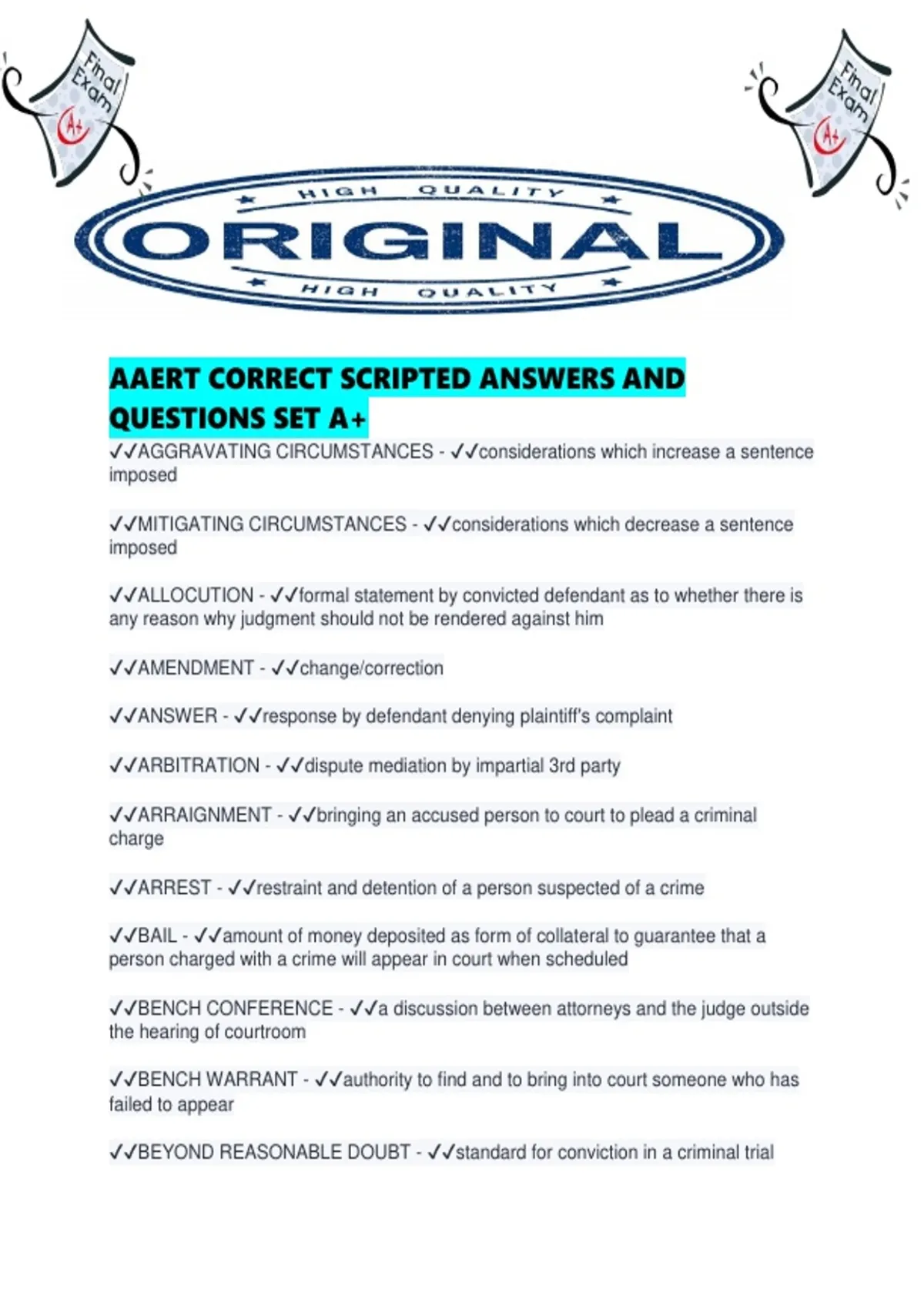 Final Exam A+

Final Exam A+

HIGH QUALITY
ORIGINAL
HIGH QUALITY

AAERT CORRECT SCRIPTED ANSWERS AND QUESTIONS SET A+

✓✓AGGRAVATING CIRCUMSTANCES - ✓✓considerations which increase a sentence imposed

✓✓MITIGATING CIRCUMSTANCES - ✓✓considerations which decrease a sentence imposed

✓✓ALLOCUTION - ✓✓formal statement by convicted defendant as to whether there is any reason why judgment should not be rendered against him

✓✓AMENDMENT - ✓✓change/correction

✓✓ANSWER - ✓✓response by defendant denying plaintiff's complaint

✓✓ARBITRATION - ✓✓dispute mediation by impartial 3rd party

✓✓ARRAIGNMENT - ✓✓bringing an accused person to court to plead a criminal charge

✓✓ARREST - ✓✓restraint and detention of a person suspected of a crime

✓✓BAIL - ✓✓amount of money deposited as form of collateral to guarantee that a person charged with a crime will appear in court when scheduled

✓✓BENCH CONFERENCE - ✓✓a discussion between attorneys and the judge outside the hearing of courtroom

✓✓BENCH WARRANT - ✓✓authority to find and to bring into court someone who has failed to appear

✓✓BEYOND REASONABLE DOUBT - ✓✓standard for conviction in a criminal trial